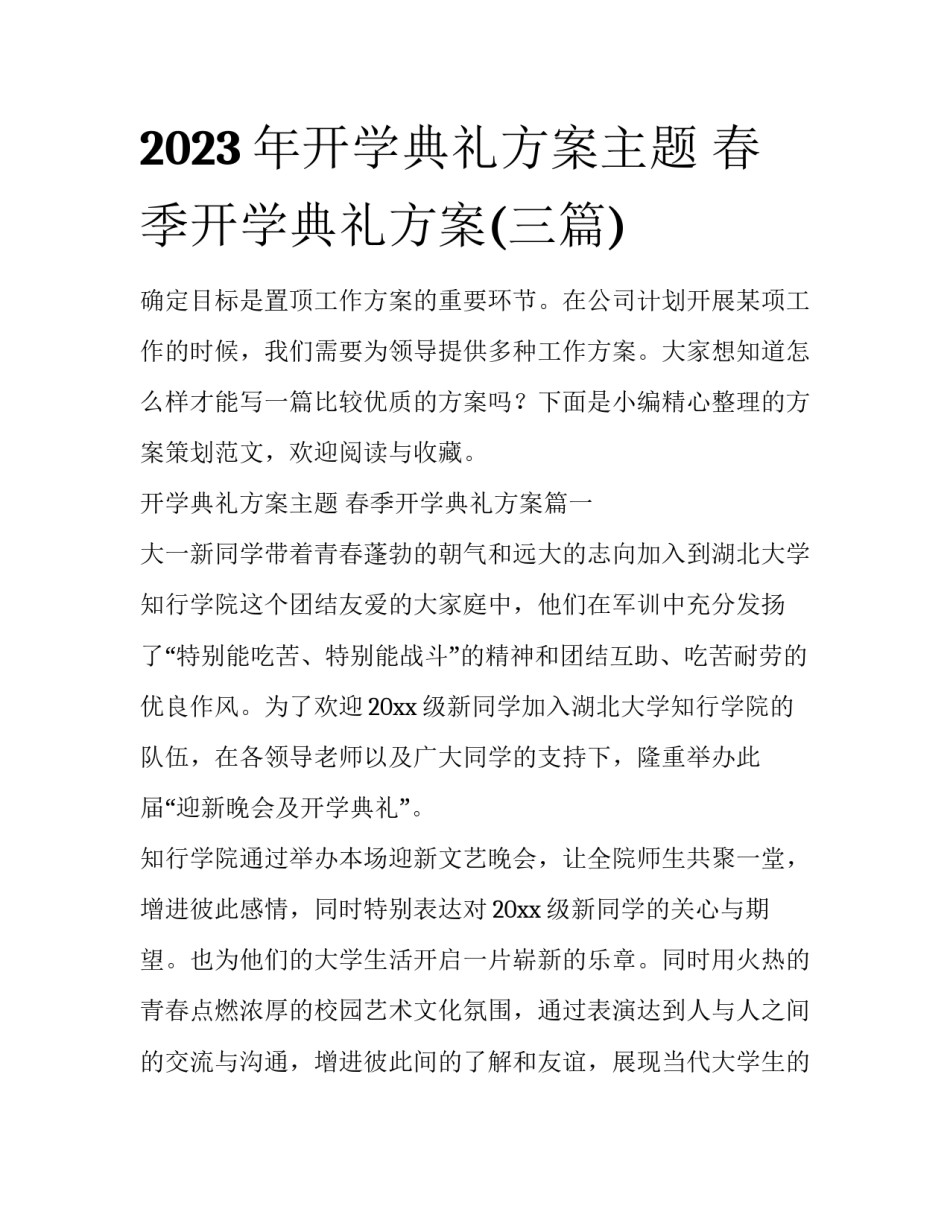 2023 年开学典礼方案主题 春季开学典礼方案(三篇)

确定目标是置顶工作方案的重要环节。在公司计划开展某项工作的时候，我们需要为领导提供多种工作方案。大家想知道怎么样才能写一篇比较优质的方案吗？下面是小编精心整理的方案策划范文，欢迎阅读与收藏。

开学典礼方案主题 春季开学典礼方案篇一

大一新同学带着青春蓬勃的朝气和远大的志向加入到湖北大学知行学院这个团结友爱的大家庭中，他们在军训中充分发扬了“特别能吃苦、特别能战斗”的精神和团结互助、吃苦耐劳的优良作风。为了欢迎 20xx 级新同学加入湖北大学知行学院的队伍，在各领导老师以及广大同学的支持下，隆重举办此届“迎新晚会及开学典礼”。

知行学院通过举办本场迎新文艺晚会，让全院师生共聚一堂，增进彼此感情，同时特别表达对 20xx 级新同学的关心与期望。也为他们的大学生活开启一片崭新的乐章。同时用火热的青春点燃浓厚的校园艺术文化氛围，通过表演达到人与人之间的交流与沟通，增进彼此间的了解和友谊，展现当代大学生的